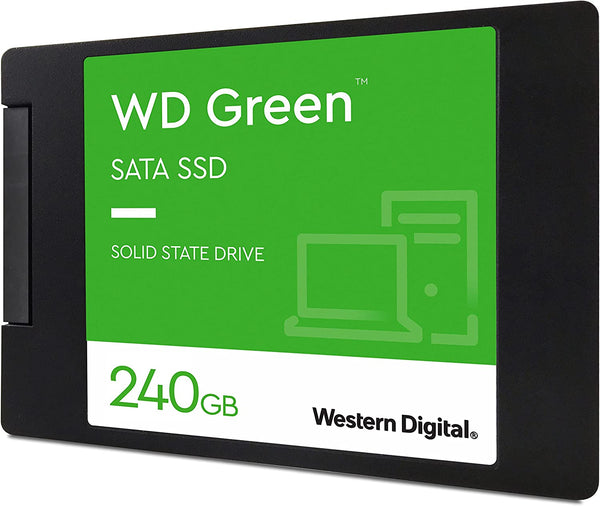 WD Green™

SATA SSD

SOLID STATE DRIVE

240GB

Western Digital®